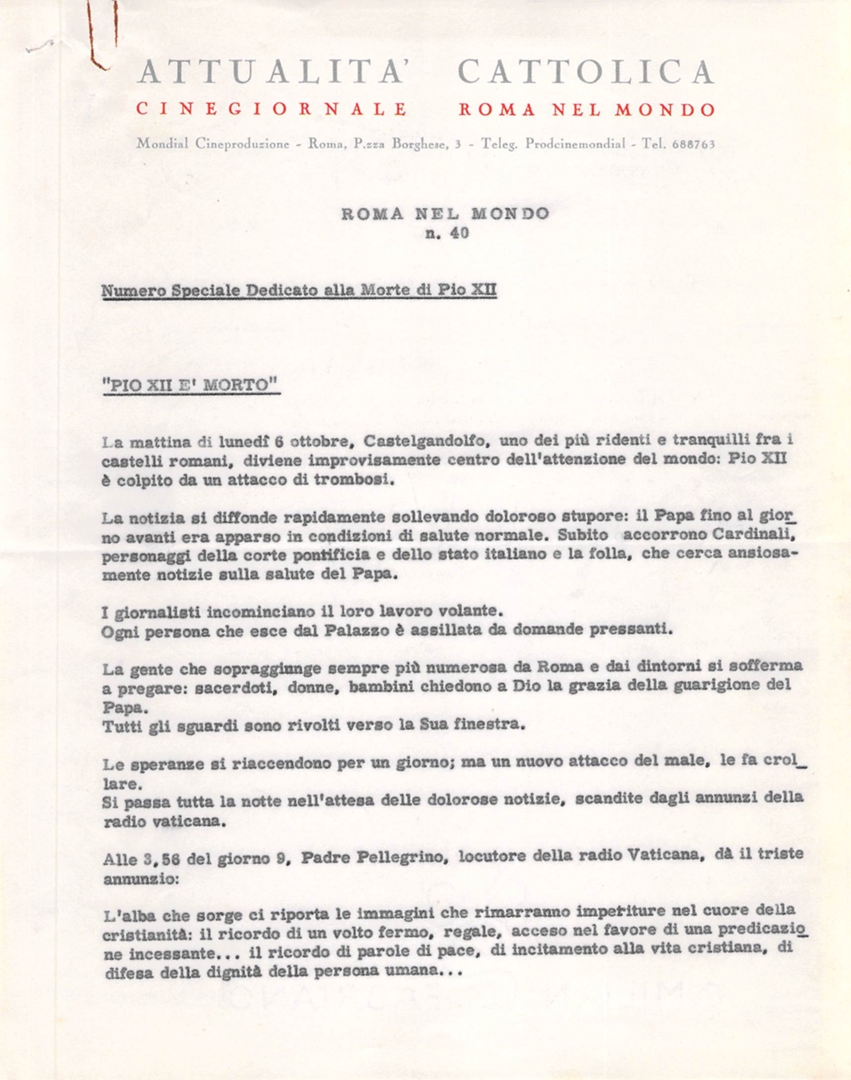 ATTUALITA' CATTOLICA
CINEGIORNALE ROMA NEL MONDO
Mondial Cineproduzione - Roma, P.zza Borghese, 3 - Teleg. Prodcinemondial - Tel. 688763

ROMA NEL MONDO
n. 40

Numero Speciale Dedicato alla Morte di Pio XII

"PIO XII E' MORTO"

La mattina di lunedì 6 ottobre, Castelgandolfo, uno dei più ridenti e tranquilli fra i castelli romani, diviene improvisamente centro dell'attenzione del mondo: Pio XII è colpito da un attacco di trombosi.

La notizia si diffonde rapidamente sollevando doloroso stupore: il Papa fino al giorno avanti era apparso in condizioni di salute normale. Subito accorrono Cardinali, personaggi della corte pontificia e dello stato italiano e la folla, che cerca ansiosamente notizie sulla salute del Papa.

I giornalisti incominciano il loro lavoro volante.
Ogni persona che esce dal Palazzo è assillata da domande pressanti.

La gente che sopraggiunge sempre più numerosa da Roma e dai dintorni si sofferma a pregare: sacerdoti, donne, bambini chiedono a Dio la grazia della guarigione del Papa.
Tutti gli sguardi sono rivolti verso la Sua finestra.

Le speranze si riaccendono per un giorno; ma un nuovo attacco del male, le fa crollare.
Si passa tutta la notte nell'attesa delle dolorose notizie, scandite dagli annunzi della radio vaticana.

Alle 3,56 del giorno 9, Padre Pellegrino, locutore della radio Vaticana, dà il triste annunzio:

L'alba che sorge ci riporta le immagini che rimarranno imperiture nel cuore della cristianità: il ricordo di un volto fermo, regale, acceso nel favore di una predicazione incessante... il ricordo di parole di pace, di incitamento alla vita cristiana, di difesa della dignità della persona umana...